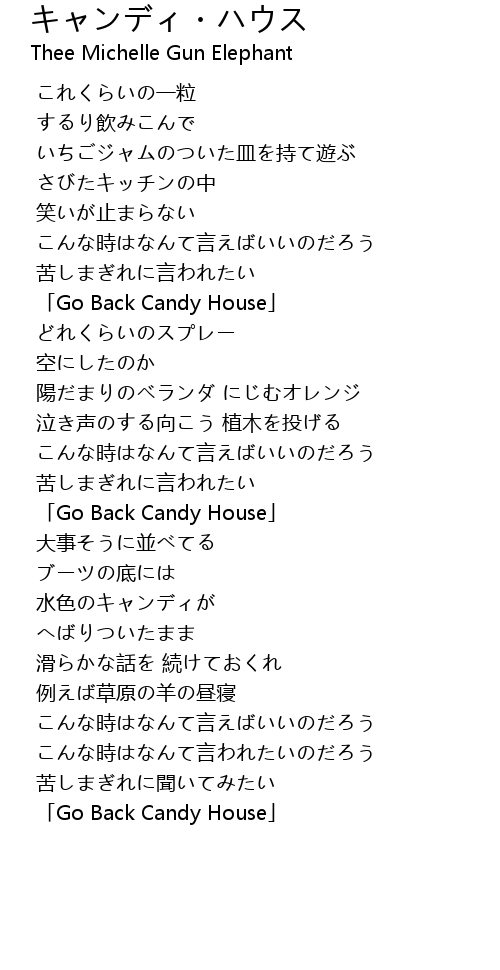 キャンディ・ハウス
Thee Michelle Gun Elephant

これくらいの一粒
するり飲みこんで
いちごジャムのついた皿を持て遊ぶ
さびたキッチンの中
笑いが止まらない
こんな時はなんて言えばいいのだろう
苦しまぎれに言われたい
「Go Back Candy House」
どれくらいのスプレー
空にしたのか
陽だまりのベランダ にじむオレンジ
泣き声のする向こう 植木を投げる
こんな時はなんて言えばいいのだろう
苦しまぎれに言われたい
「Go Back Candy House」
大事そうに並べてる
ブーツの底には
水色のキャンディが
へばりついたまま
滑らかな話を 続けておくれ
例えば草原の羊の昼寝
こんな時はなんて言えばいいのだろう
こんな時はなんて言われたいのだろう
苦しまぎれに聞いてみたい
「Go Back Candy House」